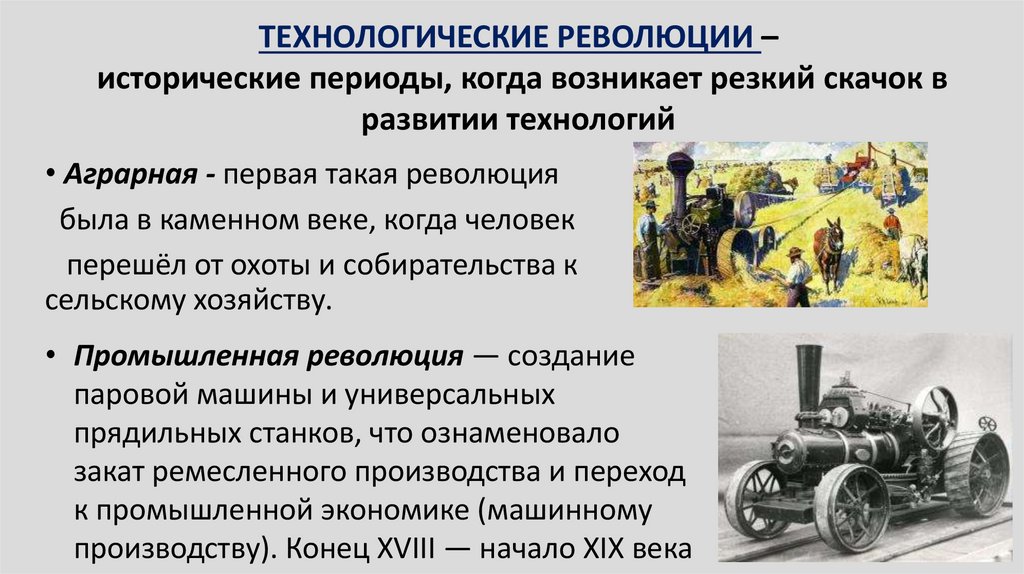 ТЕХНОЛОГИЧЕСКИЕ РЕВОЛЮЦИИ – исторические периоды, когда возникает резкий скачок в развитии технологий

• Аграрная - первая такая революция была в каменном веке, когда человек перешёл от охоты и собирательства к сельскому хозяйству.

• Промышленная революция — создание паровой машины и универсальных прядильных станков, что ознаменовало закат ремесленного производства и переход к промышленной экономике (машинному производству). Конец XVIII — начало XIX века